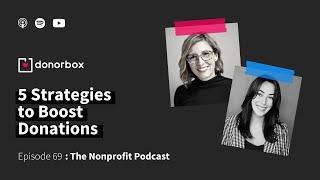 donorbox

5 Strategies to Boost Donations

Episode 69 : The Nonprofit Podcast